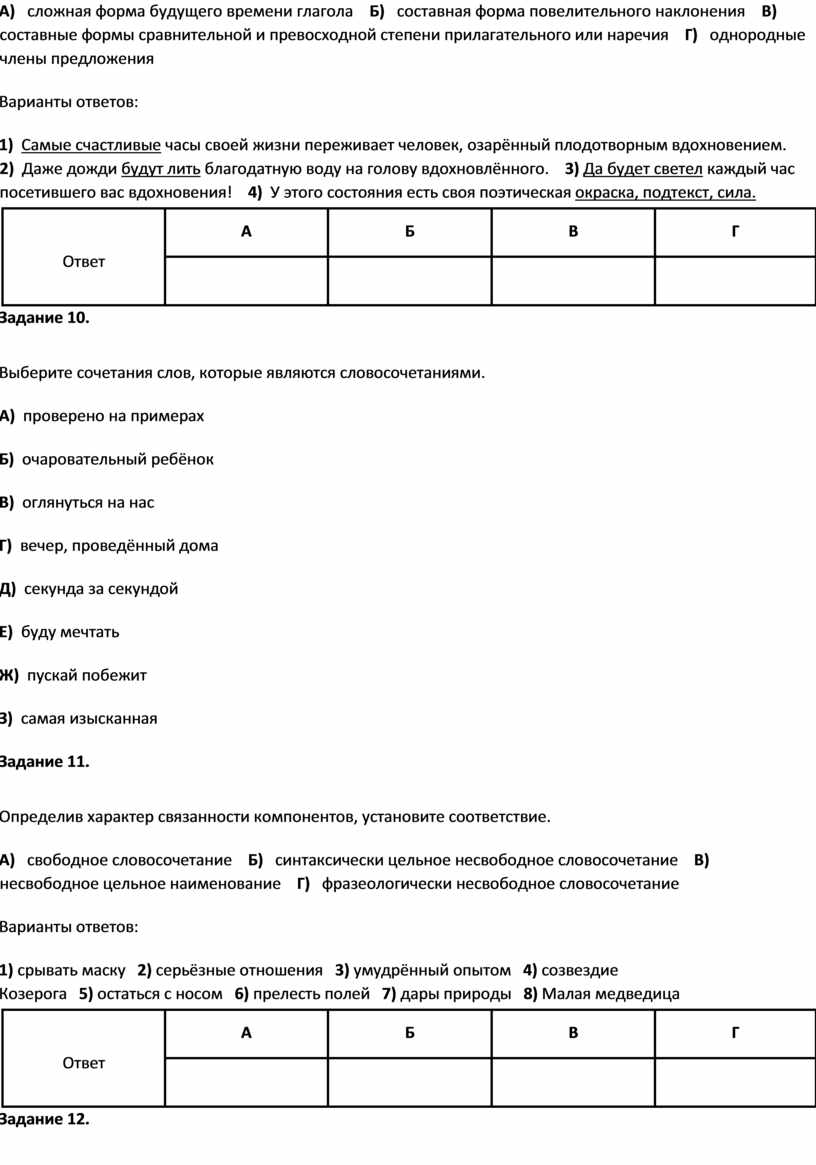 А) сложная форма будущего времени глагола Б) составная форма повелительного наклонения В) составные формы сравнительной и превосходной степени прилагательного или наречия Г) однородные члены предложения

Варианты ответов:

1) Самые счастливые часы своей жизни переживает человек, озарённый плодотворным вдохновением. 2) Даже дожди будут лить благодатную воду на голову вдохновлённого. 3) Да будет светел каждый час посетившего вас вдохновения! 4) У этого состояния есть своя поэтическая окраска, подтекст, сила.

| Ответ | А | Б | В | Г |
|---|---|---|---|---|
| | | | | |

Задание 10.

Выберите сочетания слов, которые являются словосочетаниями.

А) проверено на примерах

Б) очаровательный ребёнок

В) оглянуться на нас

Г) вечер, проведённый дома

Д) секунда за секундой

Е) буду мечтать

Ж) пускай побежит

З) самая изысканная

Задание 11.

Определив характер связанности компонентов, установите соответствие.

А) свободное словосочетание Б) синтаксически цельное несвободное словосочетание В) несвободное цельное наименование Г) фразеологически несвободное словосочетание

Варианты ответов:

1) срывать маску 2) серьёзные отношения 3) умудрённый опытом 4) созвездие Козерога 5) остаться с носом 6) прелесть полей 7) дары природы 8) Малая медведица

| Ответ | А | Б | В | Г |
|---|---|---|---|---|
| | | | | |

Задание 12.